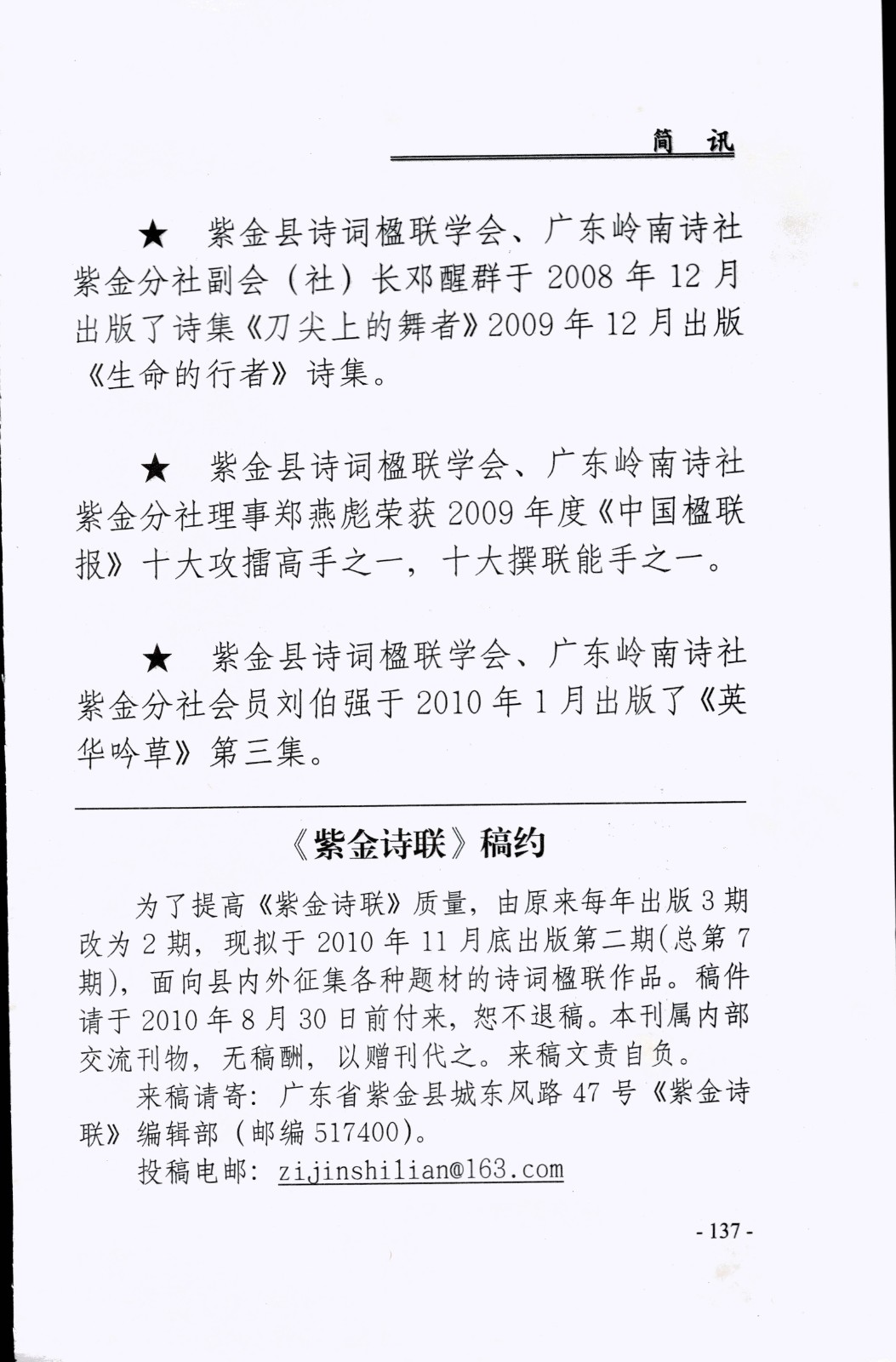 简　讯

★　紫金县诗词楹联学会、广东岭南诗社紫金分社副会（社）长邓醒群于 2008 年 12 月出版了诗集《刀尖上的舞者》2009 年 12 月出版《生命的行者》诗集。

★　紫金县诗词楹联学会、广东岭南诗社紫金分社理事郑燕彪荣获 2009 年度《中国楹联报》十大攻擂高手之一，十大撰联能手之一。

★　紫金县诗词楹联学会、广东岭南诗社紫金分社会员刘伯强于 2010 年 1 月出版了《英华吟草》第三集。

《紫金诗联》稿约

为了提高《紫金诗联》质量，由原来每年出版 3 期改为 2 期，现拟于 2010 年 11 月底出版第二期(总第 7 期)，面向县内外征集各种题材的诗词楹联作品。稿件请于 2010 年 8 月 30 日前付来，恕不退稿。本刊属内部交流刊物，无稿酬，以赠刊代之。来稿文责自负。

来稿请寄：广东省紫金县城东风路 47 号《紫金诗联》编辑部（邮编 517400）。

投稿电邮：zijinshilian@163.com

- 137 -